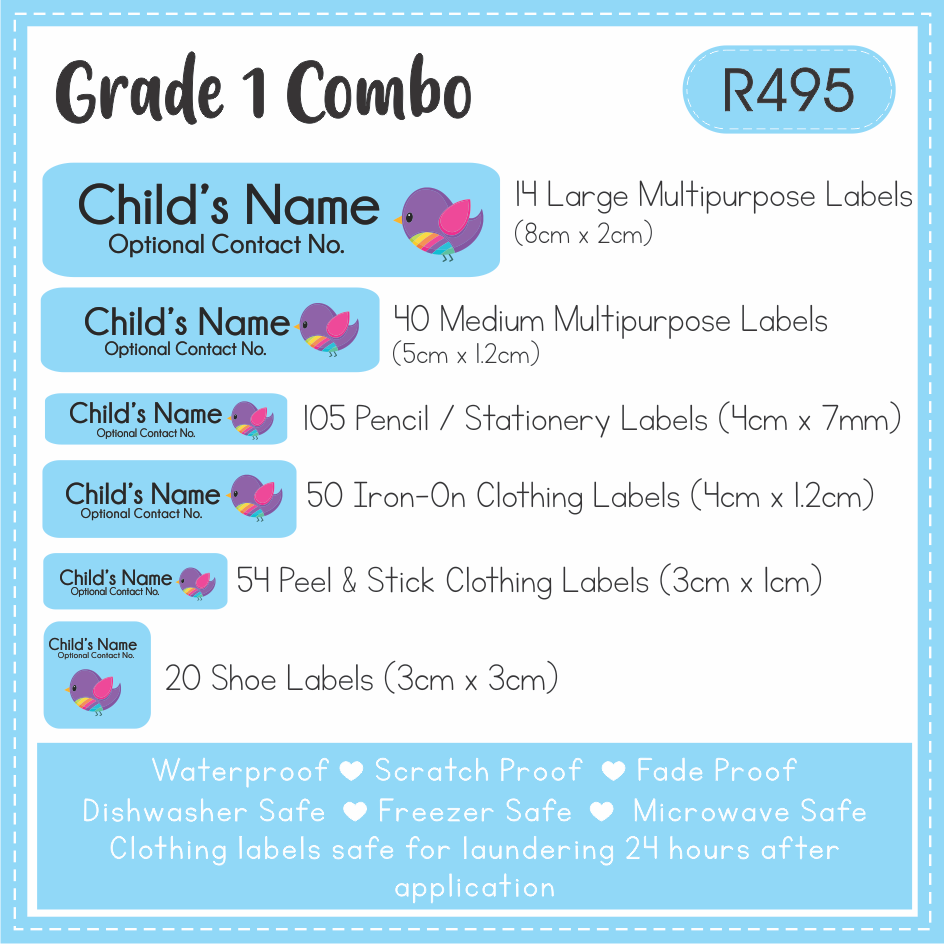 Grade 1 Combo

R495

Child's Name
Optional Contact No.

14 Large Multipurpose Labels (8cm x 2cm)

Child's Name
Optional Contact No.

40 Medium Multipurpose Labels (5cm x 1.2cm)

Child's Name
Optional Contact No.

105 Pencil / Stationery Labels (4cm x 7mm)

Child's Name
Optional Contact No.

50 Iron-On Clothing Labels (4cm x 1.2cm)

Child's Name
Optional Contact No.

54 Peel & Stick Clothing Labels (3cm x 1cm)

Child's Name
Optional Contact No.

20 Shoe Labels (3cm x 3cm)

Waterproof ❤ Scratch Proof ❤ Fade Proof
Dishwasher Safe ❤ Freezer Safe ❤ Microwave Safe
Clothing labels safe for laundering 24 hours after application